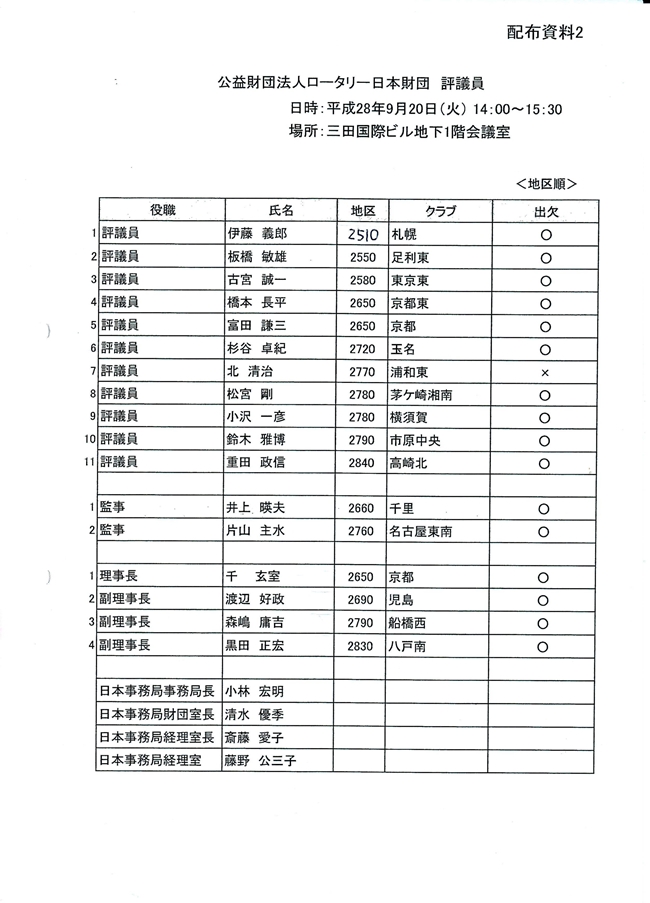 配布資料2

公益財団法人ロータリー日本財団　評議員

日時：平成28年9月20日（火）14:00～15:30

場所：三田国際ビル地下1階会議室

＜地区順＞

| | 役職 | 氏名 | 地区 | クラブ | 出欠 |
|---|---|---|---|---|---|
| 1 | 評議員 | 伊藤　義郎 | 2510 | 札幌 | ○ |
| 2 | 評議員 | 板橋　敏雄 | 2550 | 足利東 | ○ |
| 3 | 評議員 | 古宮　誠一 | 2580 | 東京東 | ○ |
| 4 | 評議員 | 橋本　長平 | 2650 | 京都東 | ○ |
| 5 | 評議員 | 富田　謙三 | 2650 | 京都 | ○ |
| 6 | 評議員 | 杉谷　卓紀 | 2720 | 玉名 | ○ |
| 7 | 評議員 | 北　清治 | 2770 | 浦和東 | × |
| 8 | 評議員 | 松宮　剛 | 2780 | 茅ケ崎湘南 | ○ |
| 9 | 評議員 | 小沢　一彦 | 2780 | 横須賀 | ○ |
| 10 | 評議員 | 鈴木　雅博 | 2790 | 市原中央 | ○ |
| 11 | 評議員 | 重田　政信 | 2840 | 高崎北 | ○ |
| | | | | | |
| 1 | 監事 | 井上　暎夫 | 2660 | 千里 | ○ |
| 2 | 監事 | 片山　主水 | 2760 | 名古屋東南 | ○ |
| | | | | | |
| 1 | 理事長 | 千　玄室 | 2650 | 京都 | ○ |
| 2 | 副理事長 | 渡辺　好政 | 2690 | 児島 | ○ |
| 3 | 副理事長 | 森嶋　庸吉 | 2790 | 船橋西 | ○ |
| 4 | 副理事長 | 黒田　正宏 | 2830 | 八戸南 | ○ |
| | | | | | |
| | 日本事務局事務局長 | 小林　宏明 | | | |
| | 日本事務局財団室長 | 清水　優季 | | | |
| | 日本事務局経理室長 | 斎藤　愛子 | | | |
| | 日本事務局経理室 | 藤野　公三子 | | | |